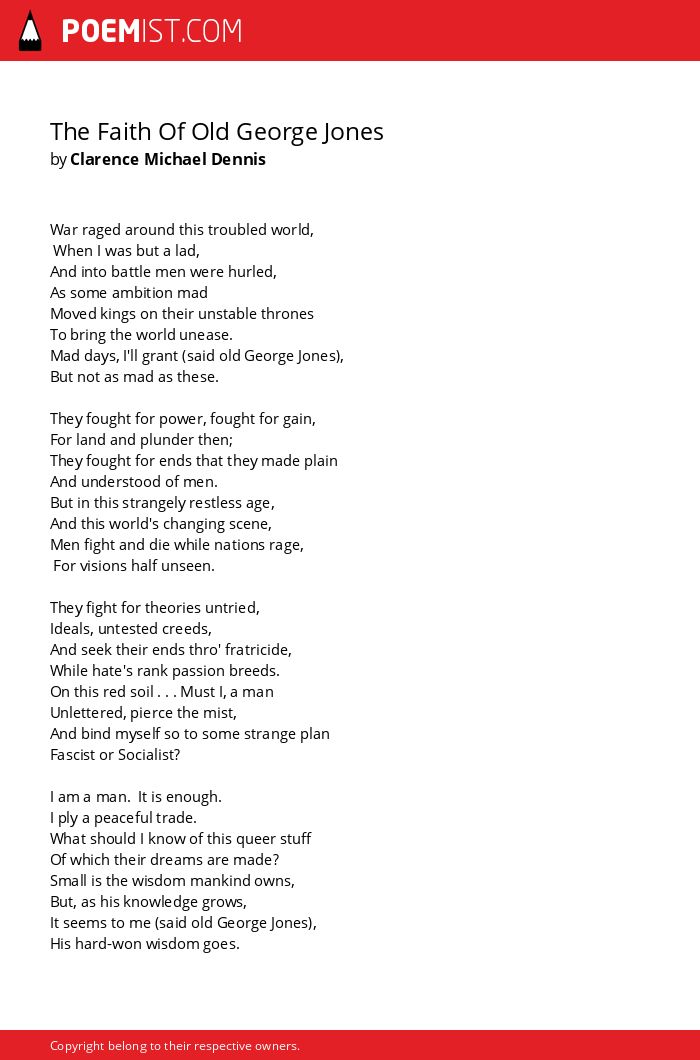 POEMIST.COM

The Faith Of Old George Jones
by Clarence Michael Dennis

War raged around this troubled world,
When I was but a lad,
And into battle men were hurled,
As some ambition mad
Moved kings on their unstable thrones
To bring the world unease.
Mad days, I'll grant (said old George Jones),
But not as mad as these.

They fought for power, fought for gain,
For land and plunder then;
They fought for ends that they made plain
And understood of men.
But in this strangely restless age,
And this world's changing scene,
Men fight and die while nations rage,
For visions half unseen.

They fight for theories untried,
Ideals, untested creeds,
And seek their ends thro' fratricide,
While hate's rank passion breeds.
On this red soil . . . Must I, a man
Unlettered, pierce the mist,
And bind myself so to some strange plan
Fascist or Socialist?

I am a man. It is enough.
I ply a peaceful trade.
What should I know of this queer stuff
Of which their dreams are made?
Small is the wisdom mankind owns,
But, as his knowledge grows,
It seems to me (said old George Jones),
His hard-won wisdom goes.

Copyright belong to their respective owners.